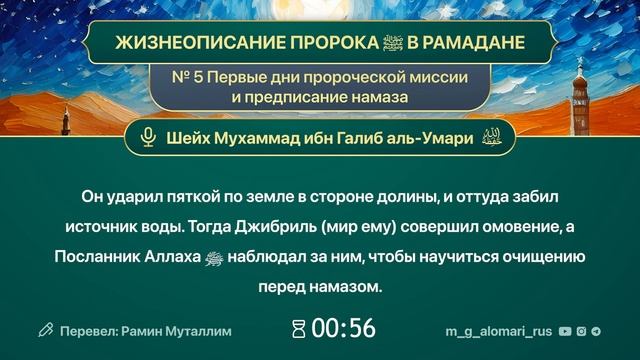 ЖИЗНЕОПИСАНИЕ ПРОРОКА ﷺ В РАМАДАНЕ

№ 5 Первые дни пророческой миссии и предписание намаза

Шейх Мухаммад ибн Галиб аль-Умари حفظه الله

Он ударил пяткой по земле в стороне долины, и оттуда забил источник воды. Тогда Джибриль (мир ему) совершил омовение, а Посланник Аллаха ﷺ наблюдал за ним, чтобы научиться очищению перед намазом.

Перевел: Рамин Муталлим

00:56

m_g_alomari_rus